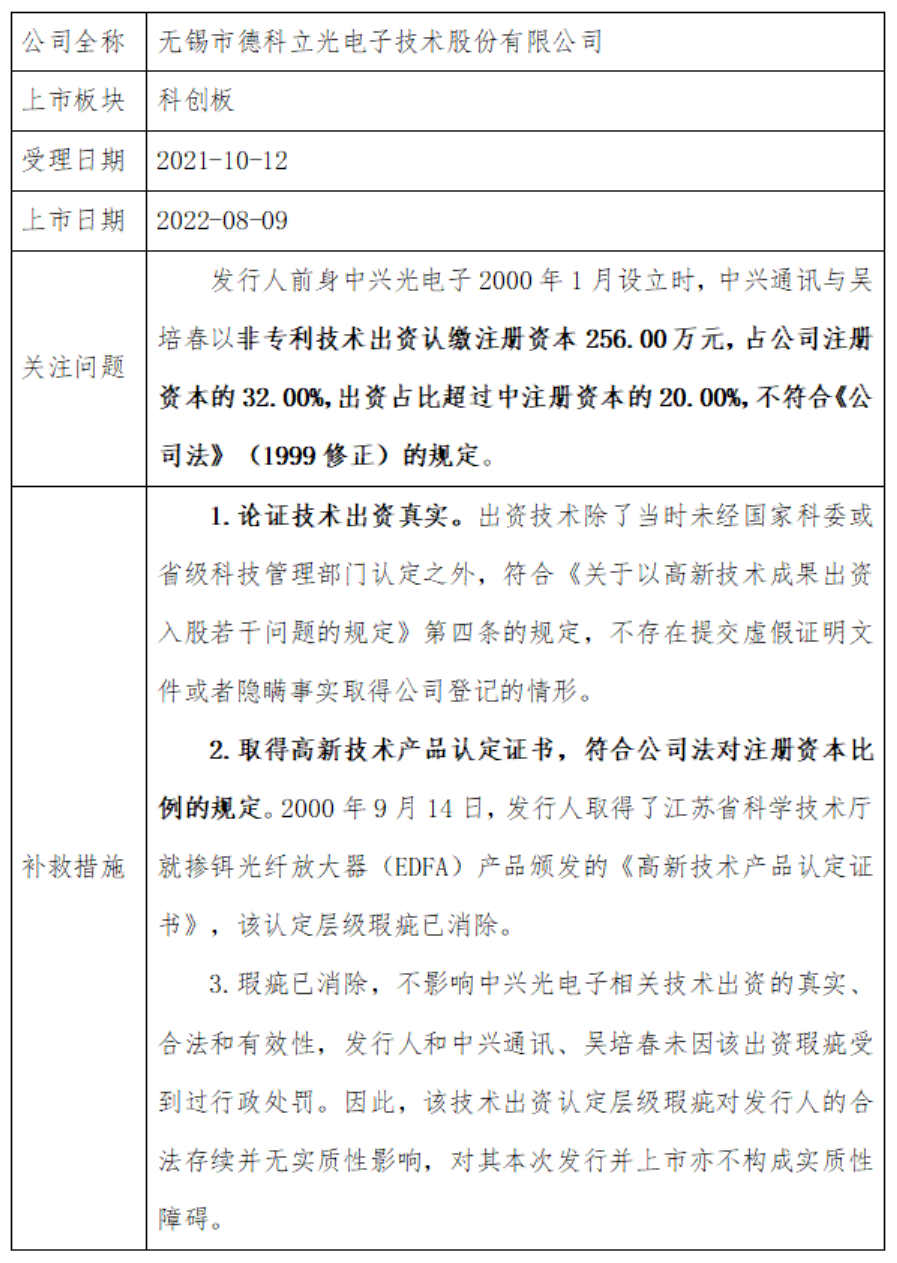 | 公司全称 | 无锡市德科立光电子技术股份有限公司 |
|---|---|
| 上市板块 | 科创板 |
| 受理日期 | 2021-10-12 |
| 上市日期 | 2022-08-09 |
| 关注问题 | 发行人前身中兴光电子 2000 年 1 月设立时，中兴通讯与吴培春以非专利技术出资认缴注册资本 256.00 万元，占公司注册资本的 32.00%，出资占比超过中注册资本的 20.00%，不符合《公司法》（1999 修正）的规定。 |
| 补救措施 | 1. 论证技术出资真实。出资技术除了当时未经国家科委或省级科技管理部门认定之外，符合《关于以高新技术成果出资入股若干问题的规定》第四条的规定，不存在提交虚假证明文件或者隐瞒事实取得公司登记的情形。<br><br>2. 取得高新技术产品认定证书，符合公司法对注册资本比例的规定。2000 年 9 月 14 日，发行人取得了江苏省科学技术厅就掺铒光纤放大器（EDFA）产品颁发的《高新技术产品认定证书》，该认定层级瑕疵已消除。<br><br>3. 瑕疵已消除，不影响中兴光电子相关技术出资的真实、合法和有效性，发行人和中兴通讯、吴培春未因该出资瑕疵受到过行政处罚。因此，该技术出资认定层级瑕疵对发行人的合法存续并无实质性影响，对其本次发行并上市亦不构成实质性障碍。 |